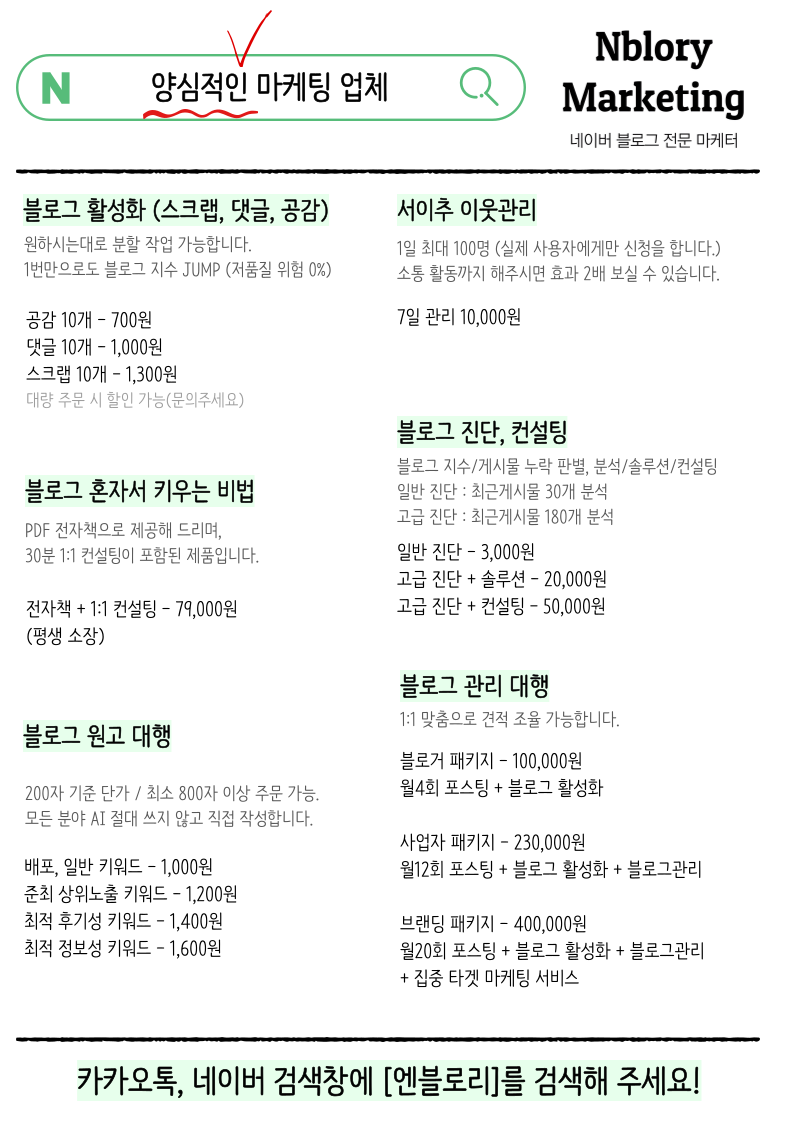 N 양심적인 마케팅 업체

Nblory Marketing
네이버 블로그 전문 마케터

블로그 활성화 (스크랩, 댓글, 공감)
원하시는대로 분할 작업 가능합니다.
1번만으로도 블로그 지수 JUMP (저품질 위험 0%)

공감 10개 - 700원
댓글 10개 - 1,000원
스크랩 10개 - 1,300원
대량 주문 시 할인 가능(문의주세요)

블로그 혼자서 키우는 비법
PDF 전자책으로 제공해 드리며,
30분 1:1 컨설팅이 포함된 제품입니다.

전자책 + 1:1 컨설팅 - 79,000원
(평생 소장)

블로그 원고 대행
200자 기준 단가 / 최소 800자 이상 주문 가능.
모든 분야 AI 절대 쓰지 않고 직접 작성합니다.

배포, 일반 키워드 - 1,000원
준최 상위노출 키워드 - 1,200원
최적 후기성 키워드 - 1,400원
최적 정보성 키워드 - 1,600원

서이추 이웃관리
1일 최대 100명 (실제 사용자에게만 신청을 합니다.)
소통 활동까지 해주시면 효과 2배 보실 수 있습니다.

7일 관리 10,000원

블로그 진단, 컨설팅
블로그 지수/게시물 누락 판별, 분석/솔루션/컨설팅
일반 진단 : 최근게시물 30개 분석
고급 진단 : 최근게시물 180개 분석

일반 진단 - 3,000원
고급 진단 + 솔루션 - 20,000원
고급 진단 + 컨설팅 - 50,000원

블로그 관리 대행
1:1 맞춤으로 견적 조율 가능합니다.

블로거 패키지 - 100,000원
월4회 포스팅 + 블로그 활성화

사업자 패키지 - 230,000원
월12회 포스팅 + 블로그 활성화 + 블로그관리

브랜딩 패키지 - 400,000원
월20회 포스팅 + 블로그 활성화 + 블로그관리 + 집중 타겟 마케팅 서비스

카카오톡, 네이버 검색창에 [엔블로리]를 검색해 주세요!